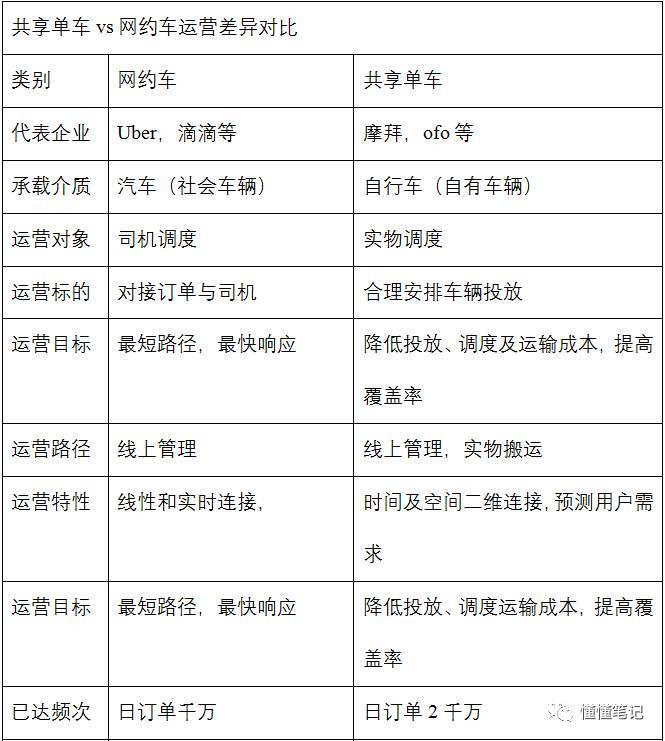 共享单车 vs 网约车运营差异对比

| 类别 | 网约车 | 共享单车 |
|---|---|---|
| 代表企业 | Uber，滴滴等 | 摩拜，ofo 等 |
| 承载介质 | 汽车（社会车辆） | 自行车（自有车辆） |
| 运营对象 | 司机调度 | 实物调度 |
| 运营标的 | 对接订单与司机 | 合理安排车辆投放 |
| 运营目标 | 最短路径，最快响应 | 降低投放、调度及运输成本，提高覆盖率 |
| 运营路径 | 线上管理 | 线上管理，实物搬运 |
| 运营特性 | 线性和实时连接， | 时间及空间二维连接，预测用户需求 |
| 运营目标 | 最短路径，最快响应 | 降低投放、调度运输成本，提高覆盖率 |
| 已达频次 | 日订单千万 | 日订单 2 千万 |

懂懂笔记